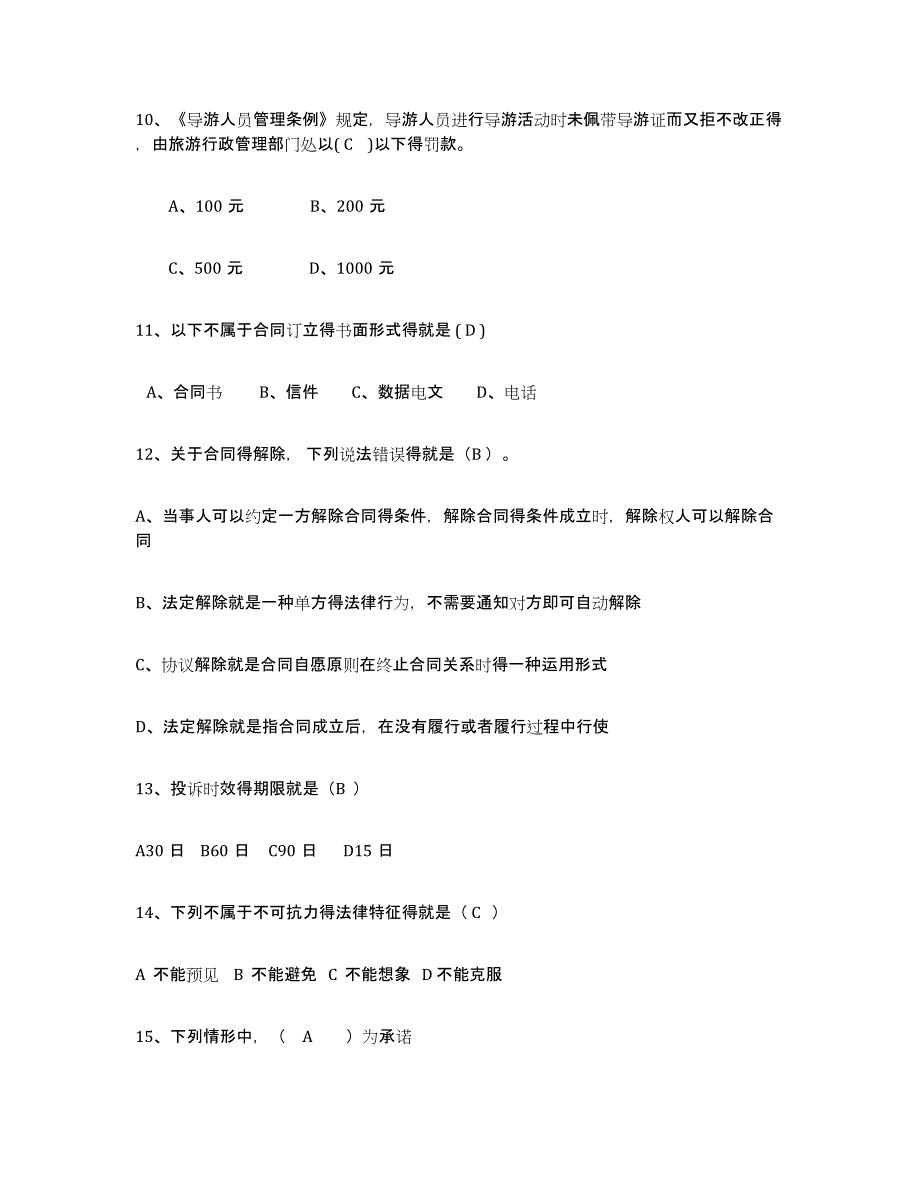 10、《导游人员管理条例》规定，导游人员进行导游活动时未佩带导游证而又拒不改正得，由旅游行政管理部门处以( C )以下得罚款。

A、100 元　　B、200 元

C、500 元　　D、1000 元

11、以下不属于合同订立得书面形式得就是 ( D )

A、合同书　　B、信件　　C、数据电文　　D、电话

12、关于合同得解除，下列说法错误得就是（B ）。

A、当事人可以约定一方解除合同得条件，解除合同得条件成立时，解除权人可以解除合同

B、法定解除就是一种单方得法律行为，不需要通知对方即可自动解除

C、协议解除就是合同自愿原则在终止合同关系时得一种运用形式

D、法定解除就是指合同成立后，在没有履行或者履行过程中行使

13、投诉时效得期限就是（B ）

A30 日　B60 日　C90 日　D15 日

14、下列不属于不可抗力得法律特征得就是（ C ）

A 不能预见　B 不能避免　C 不能想象　D 不能克服

15、下列情形中，（　A　　）为承诺